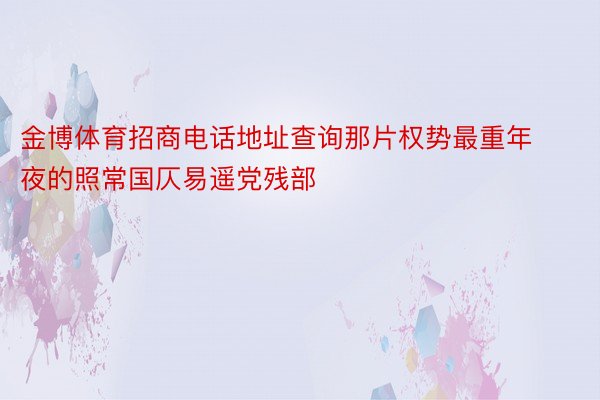 金博体育招商电话地址查询那片权势最重年夜的照常国仄易遥党残部